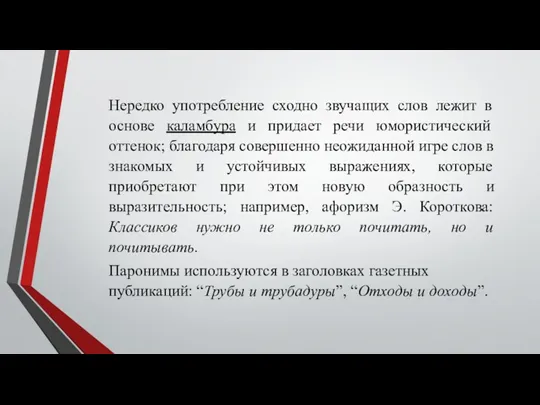 Нередко употребление сходно звучащих слов лежит в основе каламбура и придает речи юмористический оттенок; благодаря совершенно неожиданной игре слов в знакомых и устойчивых выражениях, которые приобретают при этом новую образность и выразительность; например, афоризм Э. Короткова: Классиков нужно не только почитать, но и почитывать.

Паронимы используются в заголовках газетных публикаций: “Трубы и трубадуры”, “Отходы и доходы”.